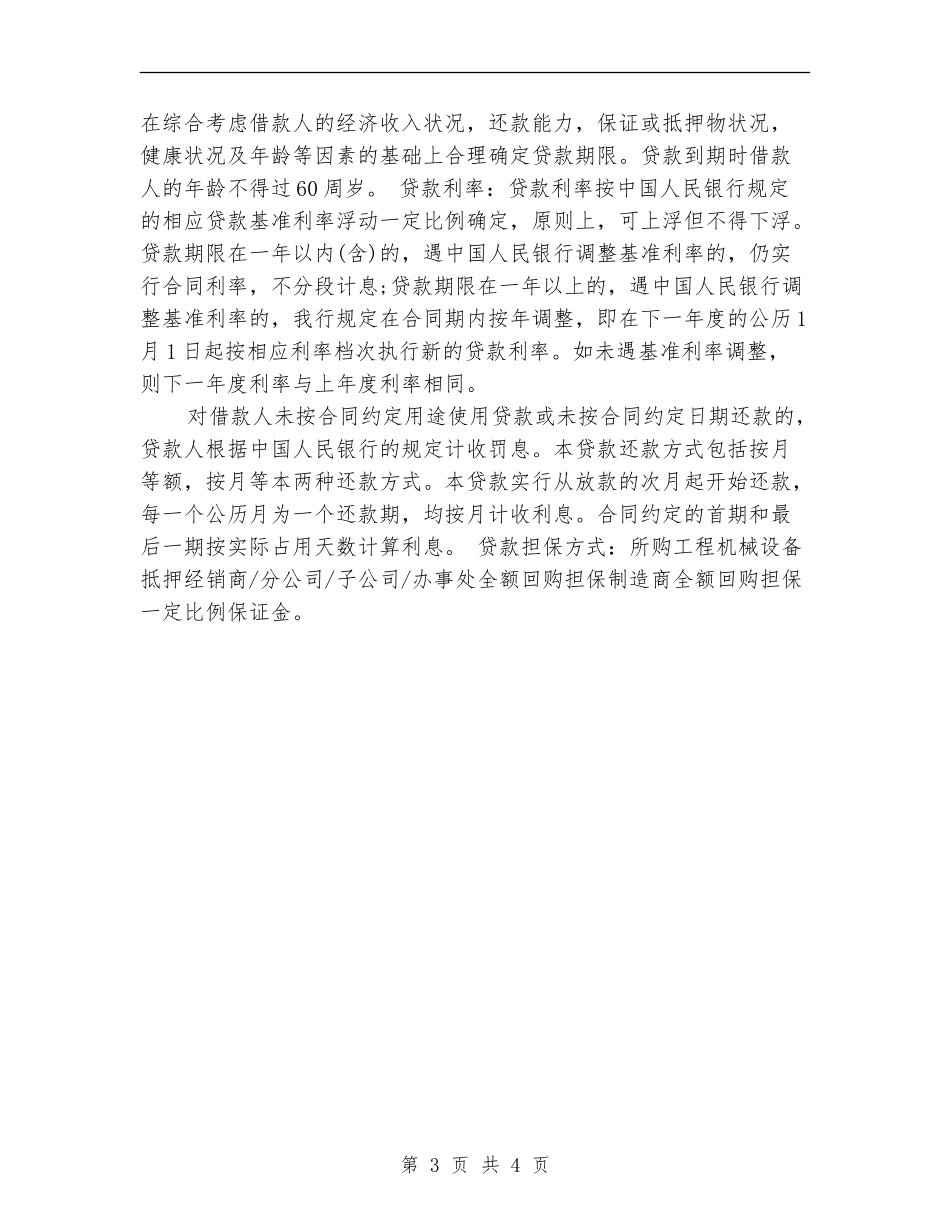 在综合考虑借款人的经济收入状况，还款能力，保证或抵押物状况，健康状况及年龄等因素的基础上合理确定贷款期限。贷款到期时借款人的年龄不得过60周岁。 贷款利率：贷款利率按中国人民银行规定的相应贷款基准利率浮动一定比例确定，原则上，可上浮但不得下浮。贷款期限在一年以内(含)的，遇中国人民银行调整基准利率的，仍实行合同利率，不分段计息;贷款期限在一年以上的，遇中国人民银行调整基准利率的，我行规定在合同期内按年调整，即在下一年度的公历1月1日起按相应利率档次执行新的贷款利率。如未遇基准利率调整，则下一年度利率与上年度利率相同。

对借款人未按合同约定用途使用贷款或未按合同约定日期还款的，贷款人根据中国人民银行的规定计收罚息。本贷款还款方式包括按月等额，按月等本两种还款方式。本贷款实行从放款的次月起开始还款，每一个公历月为一个还款期，均按月计收利息。合同约定的首期和最后一期按实际占用天数计算利息。 贷款担保方式：所购工程机械设备抵押经销商/分公司/子公司/办事处全额回购担保制造商全额回购担保一定比例保证金。

第 3 页 共 4 页